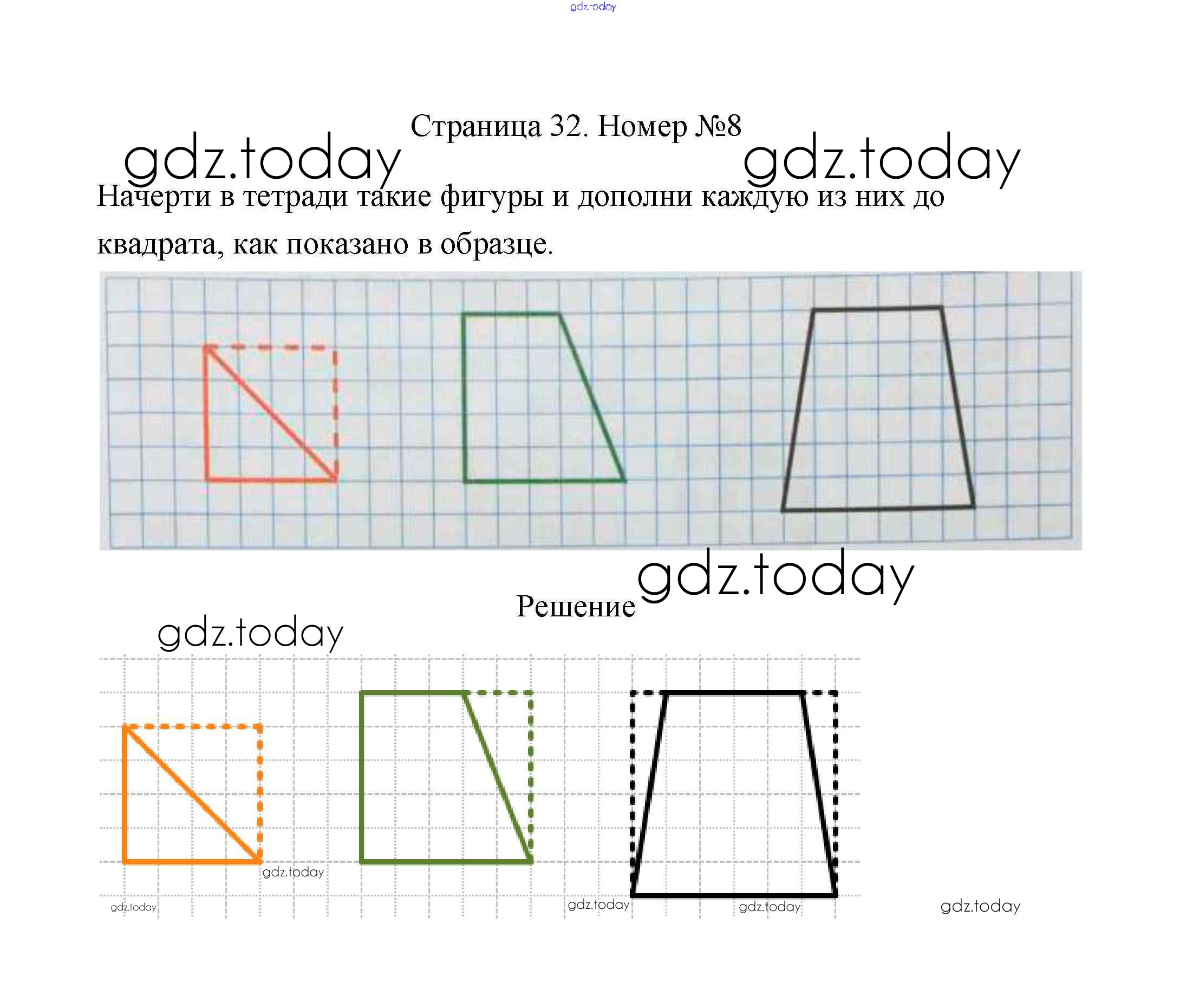 Страница 32. Номер №8

Начерти в тетради такие фигуры и дополни каждую из них до квадрата, как показано в образце.

Решение

gdz.today